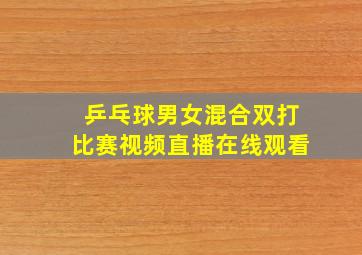 乒乓球男女混合双打
比赛视频直播在线观看